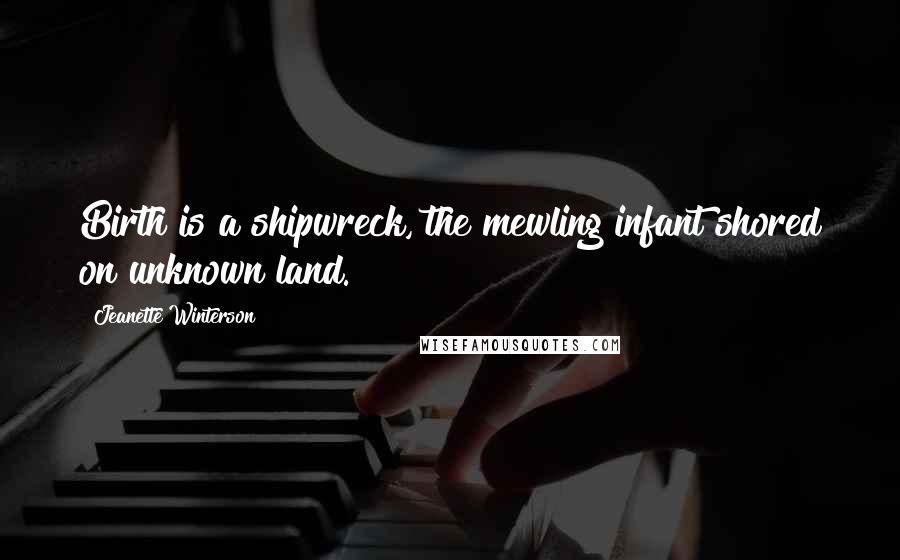 Birth is a shipwreck, the mewling infant shored on unknown land.

Jeanette Winterson

WISEFAMOUSQUOTES.COM